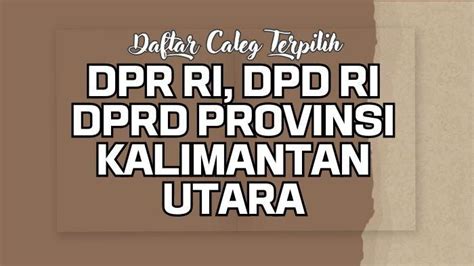 Daftar Caleg Terpilih

DPR RI, DPD RI DPRD PROVINSI KALIMANTAN UTARA